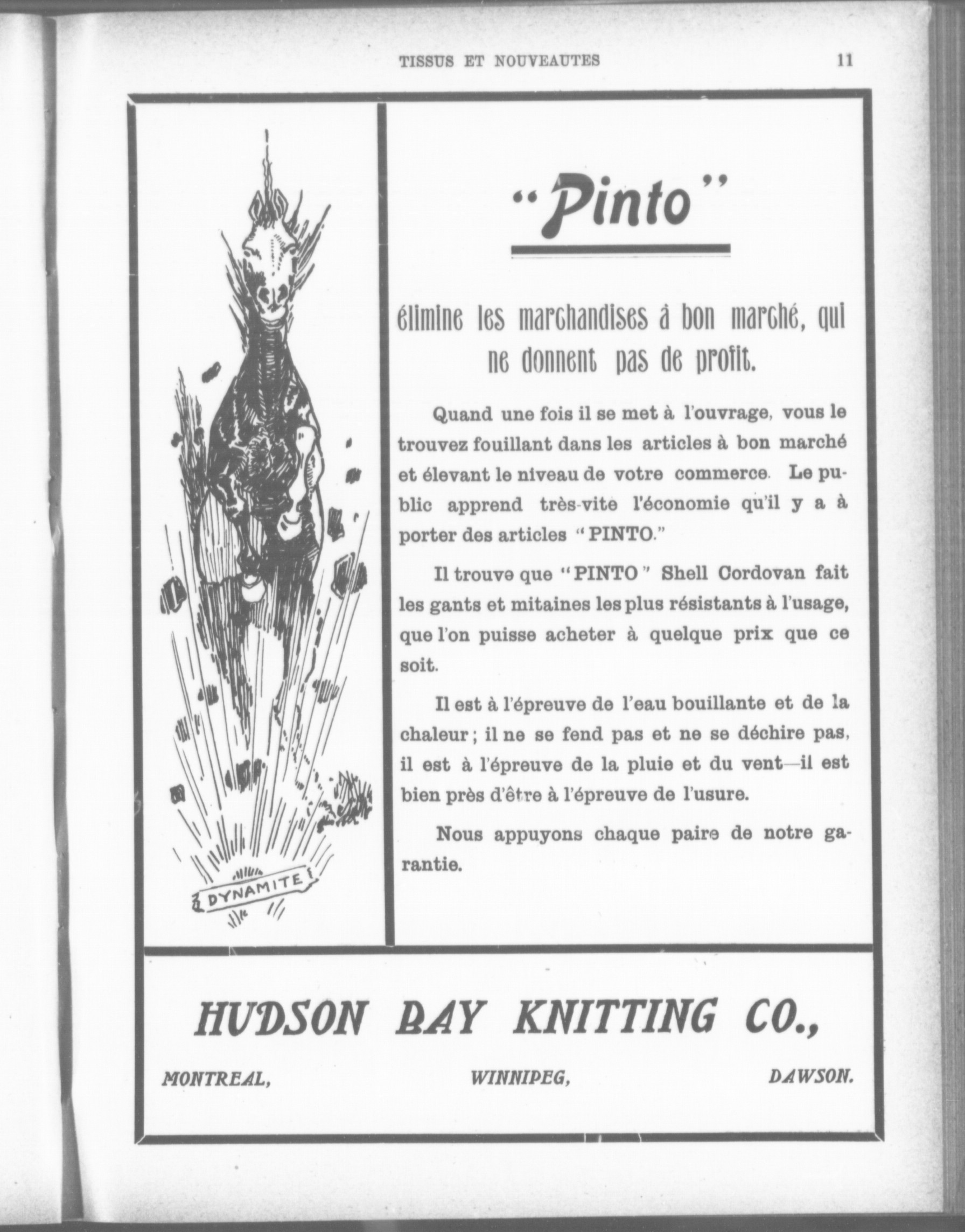 TISSUS ET NOUVEAUTES 11

DYNAMITE

"Pinto"

élimine les marchandises à bon marché, qui ne donnent pas de profit.

Quand une fois il se met à l'ouvrage, vous le trouvez fouillant dans les articles à bon marché et élevant le niveau de votre commerce. Le public apprend très-vite l'économie qu'il y a à porter des articles "PINTO."

Il trouve que "PINTO" Shell Cordovan fait les gants et mitaines les plus résistants à l'usage, que l'on puisse acheter à quelque prix que ce soit.

Il est à l'épreuve de l'eau bouillante et de la chaleur; il ne se fend pas et ne se déchire pas, il est à l'épreuve de la pluie et du vent—il est bien près d'être à l'épreuve de l'usure.

Nous appuyons chaque paire de notre garantie.

HUDSON BAY KNITTING CO.,

MONTREAL, WINNIPEG, DAWSON.